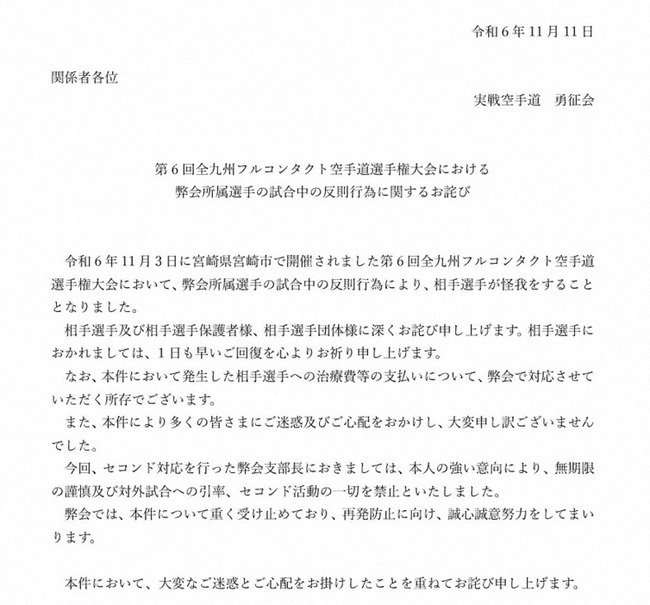 令和6年11月11日

関係者各位

実戦空手道　勇征会

第6回全九州フルコンタクト空手道選手権大会における
弊会所属選手の試合中の反則行為に関するお詫び

令和6年11月3日に宮崎県宮崎市で開催されました第6回全九州フルコンタクト空手道選手権大会において、弊会所属選手の試合中の反則行為により、相手選手が怪我をすることとなりました。

相手選手及び相手選手保護者様、相手選手団体様に深くお詫び申し上げます。相手選手におかれましては、1日も早いご回復を心よりお祈り申し上げます。

なお、本件において発生した相手選手への治療費等の支払いについて、弊会で対応させていただく所存でございます。

また、本件により多くの皆さまにご迷惑及びご心配をおかけし、大変申し訳ございませんでした。

今回、セコンド対応を行った弊会支部長におきましては、本人の強い意向により、無期限の謹慎及び対外試合への引率、セコンド活動の一切を禁止といたしました。

弊会では、本件について重く受け止めており、再発防止に向け、誠心誠意努力をしてまいります。

本件において、大変なご迷惑とご心配をお掛けしたことを重ねてお詫び申し上げます。